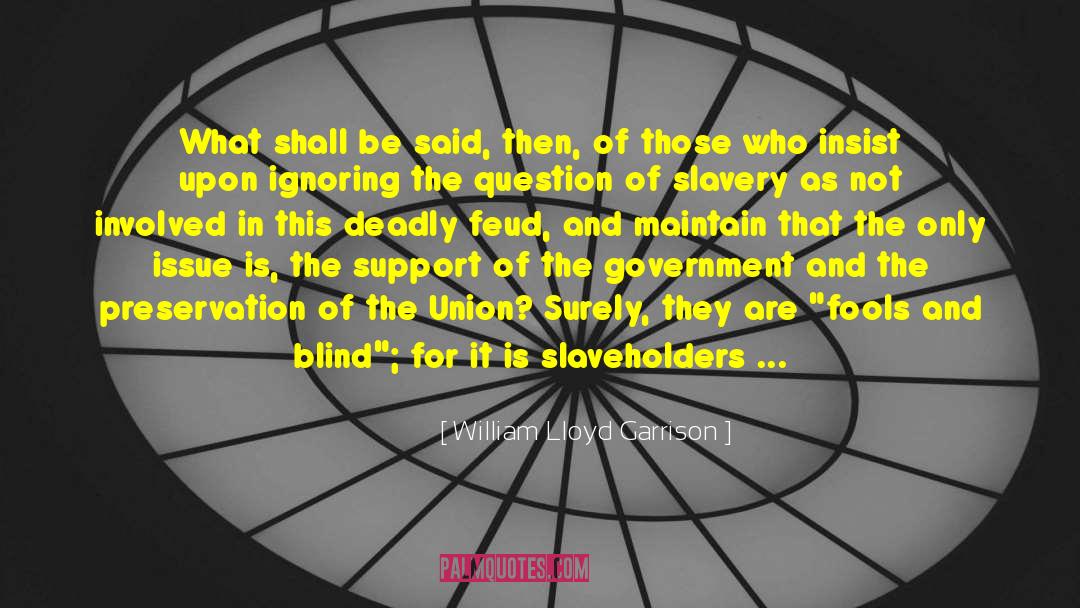 What shall be said, then, of those who insist upon ignoring the question of slavery as not involved in this deadly feud, and maintain that the only issue is, the support of the government and the preservation of the Union? Surely, they are "fools and blind"; for it is slaveholders ...

[ William Lloyd Garrison ]

PALMQUOTES.COM